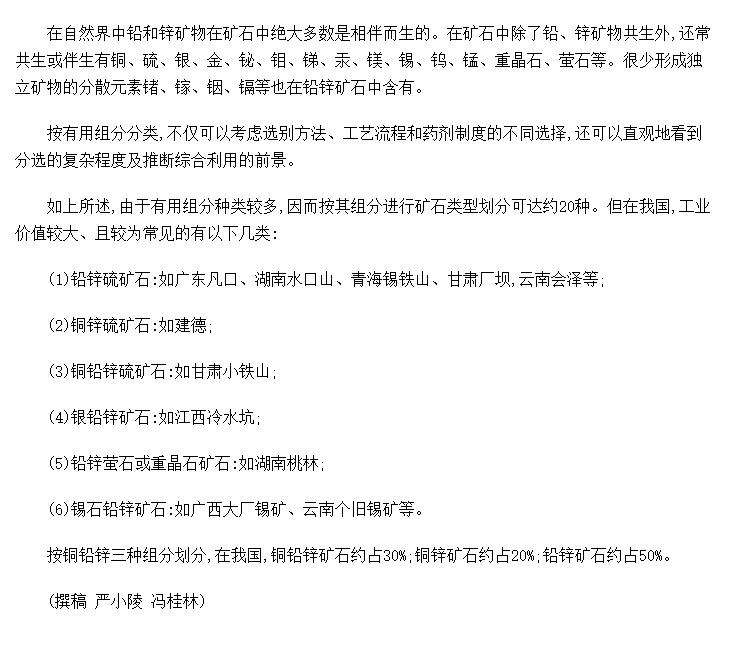 在自然界中铅和锌矿物在矿石中绝大多数是相伴而生的。在矿石中除了铅、锌矿物共生外,还常共生或伴生有铜、硫、银、金、铋、钼、锑、汞、镁、锡、钨、锰、重晶石、萤石等。很少形成独立矿物的分散元素锗、镓、铟、镉等也在铅锌矿石中含有。

按有用组分分类,不仅可以考虑选别方法、工艺流程和药剂制度的不同选择,还可以直观地看到分选的复杂程度及推断综合利用的前景。

如上所述,由于有用组分种类较多,因而按其组分进行矿石类型划分可达约20种。但在我国,工业价值较大、且较为常见的有以下几类:

(1)铅锌硫矿石:如广东凡口、湖南水口山、青海锡铁山、甘肃厂坝,云南会泽等;

(2)铜锌硫矿石:如建德;

(3)铜铅锌硫矿石:如甘肃小铁山;

(4)银铅锌矿石:如江西冷水坑;

(5)铅锌萤石或重晶石矿石:如湖南桃林;

(6)锡石铅锌矿石:如广西大厂锡矿、云南个旧锡矿等。

按铜铅锌三种组分划分,在我国,铜铅锌矿石约占30%;铜锌矿石约占20%;铅锌矿石约占50%。

(撰稿 严小陵 冯桂林)